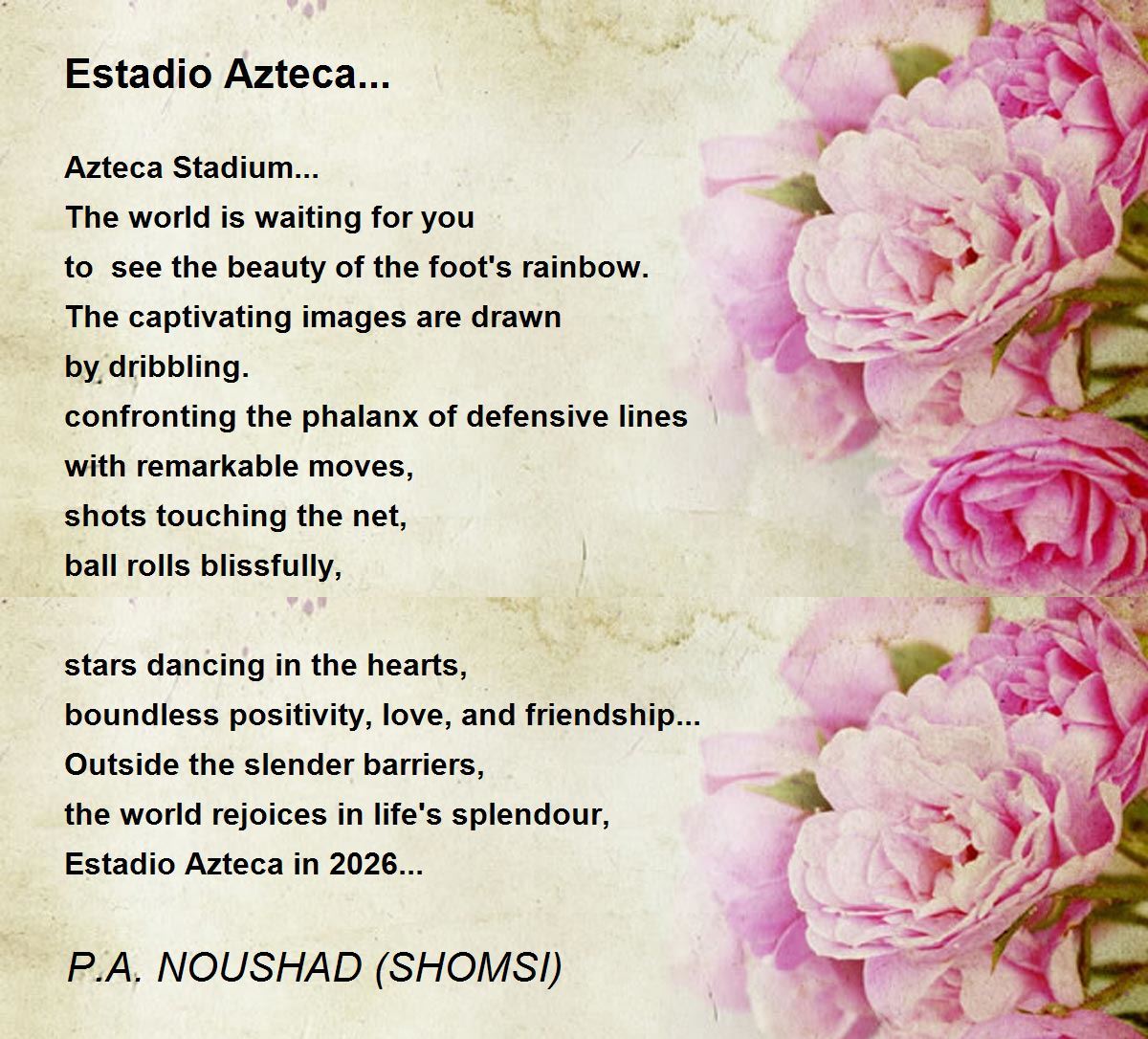 Estadio Azteca...

Azteca Stadium...
The world is waiting for you
to  see the beauty of the foot's rainbow.
The captivating images are drawn
by dribbling.
confronting the phalanx of defensive lines
with remarkable moves,
shots touching the net,
ball rolls blissfully,

stars dancing in the hearts,
boundless positivity, love, and friendship...
Outside the slender barriers,
the world rejoices in life's splendour,
Estadio Azteca in 2026...

P.A. NOUSHAD (SHOMSI)